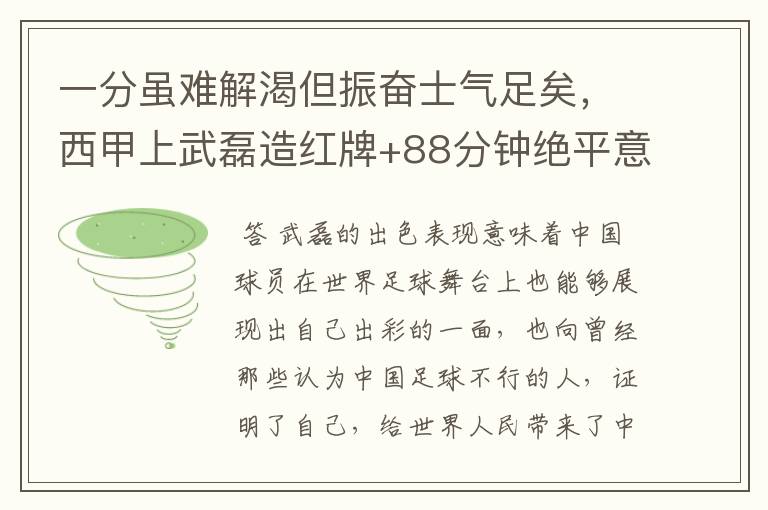 一分虽难解渴但振奋士气足矣，西甲上武磊造红牌+88分钟绝平意

答 武磊的出色表现意味着中国球员在世界足球舞台上也能够展现出自己出彩的一面，也向曾经那些认为中国足球不行的人，证明了自己，给世界人民带来了中